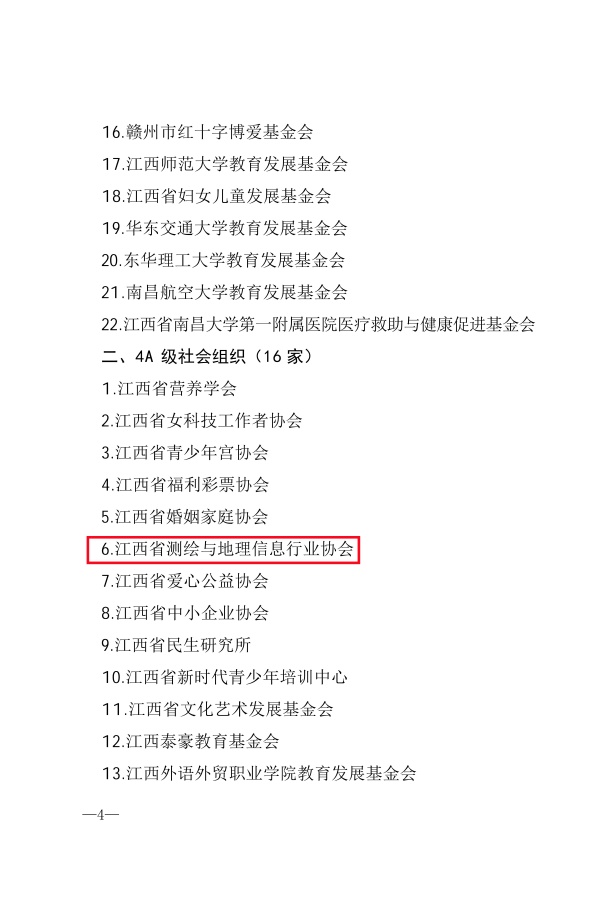 16.赣州市红十字博爱基金会

17.江西师范大学教育发展基金会

18.江西省妇女儿童发展基金会

19.华东交通大学教育发展基金会

20.东华理工大学教育发展基金会

21.南昌航空大学教育发展基金会

22.江西省南昌大学第一附属医院医疗救助与健康促进基金会

二、4A级社会组织（16家）

1.江西省营养学会

2.江西省女科技工作者协会

3.江西省青少年宫协会

4.江西省福利彩票协会

5.江西省婚姻家庭协会

6.江西省测绘与地理信息行业协会

7.江西省爱心公益协会

8.江西省中小企业协会

9.江西省民生研究所

10.江西省新时代青少年培训中心

11.江西省文化艺术发展基金会

12.江西泰豪教育基金会

13.江西外语外贸职业学院教育发展基金会

—4—